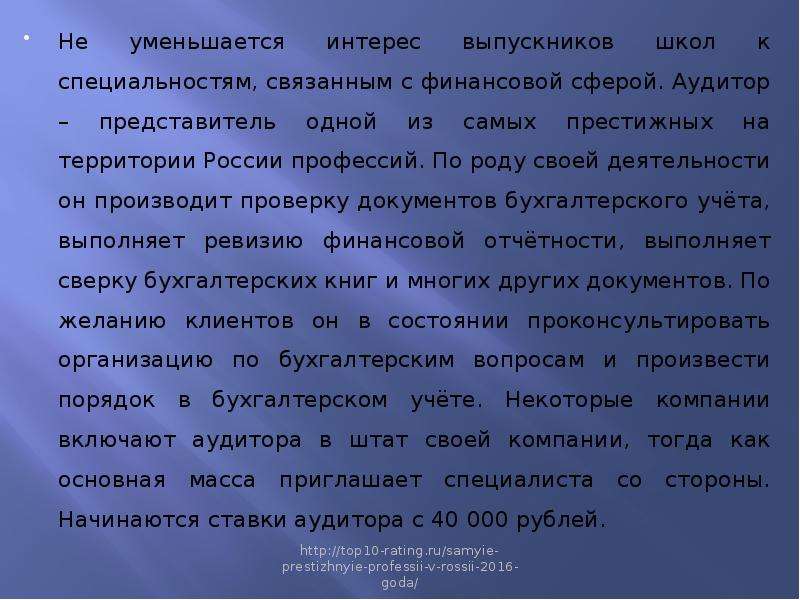 • Не уменьшается интерес выпускников школ к специальностям, связанным с финансовой сферой. Аудитор – представитель одной из самых престижных на территории России профессий. По роду своей деятельности он производит проверку документов бухгалтерского учёта, выполняет ревизию финансовой отчётности, выполняет сверку бухгалтерских книг и многих других документов. По желанию клиентов он в состоянии проконсультировать организацию по бухгалтерским вопросам и произвести порядок в бухгалтерском учёте. Некоторые компании включают аудитора в штат своей компании, тогда как основная масса приглашает специалиста со стороны. Начинаются ставки аудитора с 40 000 рублей.

http://top10-rating.ru/samyie-prestizhnyie-professii-v-rossii-2016-goda/